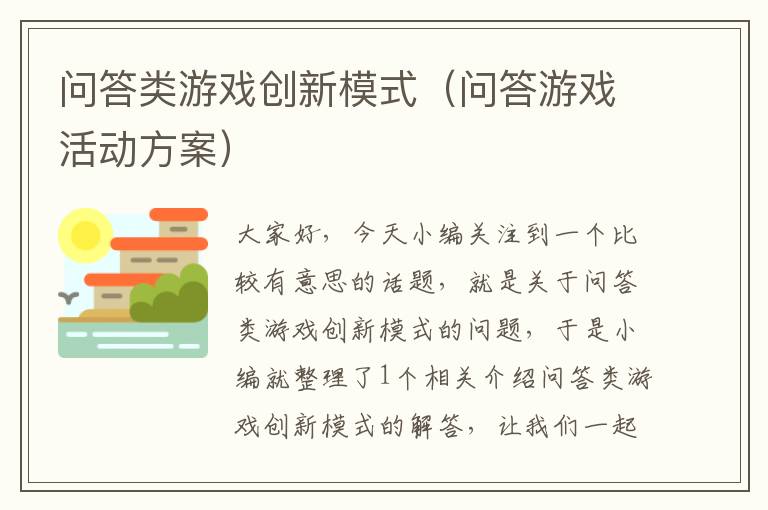 问答类游戏创新模式（问答游戏活动方案）

大家好，今天小编关注到一个比较有意思的话题，就是关于问答类游戏创新模式的问题，于是小编就整理了1个相关介绍问答类游戏创新模式的解答，让我们一起